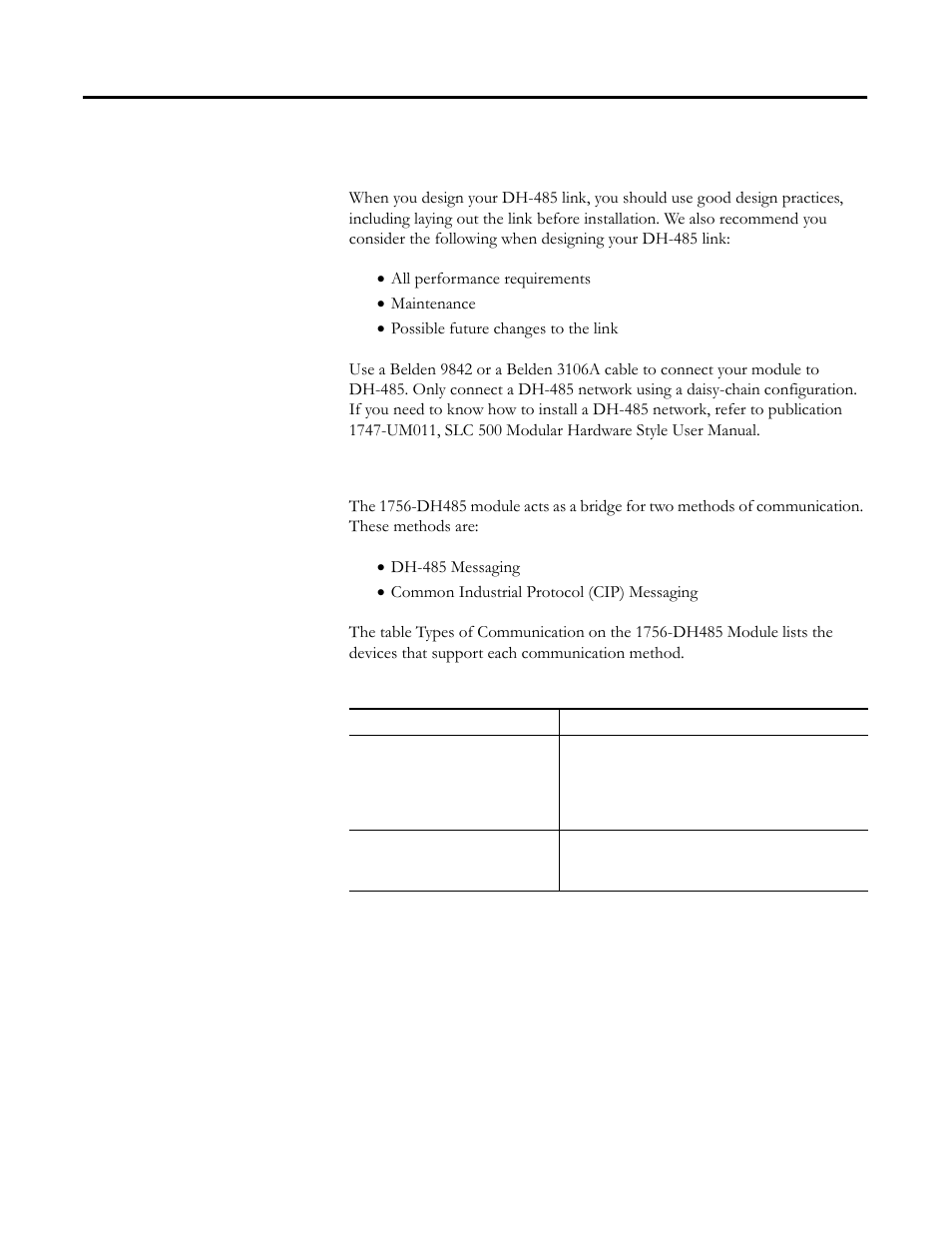 When you design your DH-485 link, you should use good design practices, including laying out the link before installation. We also recommend you consider the following when designing your DH-485 link:

• All performance requirements
• Maintenance
• Possible future changes to the link

Use a Belden 9842 or a Belden 3106A cable to connect your module to DH-485. Only connect a DH-485 network using a daisy-chain configuration. If you need to know how to install a DH-485 network, refer to publication 1747-UM011, SLC 500 Modular Hardware Style User Manual.

The 1756-DH485 module acts as a bridge for two methods of communication. These methods are:

• DH-485 Messaging
• Common Industrial Protocol (CIP) Messaging

The table Types of Communication on the 1756-DH485 Module lists the devices that support each communication method.